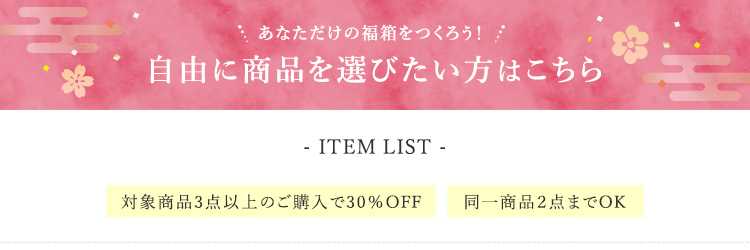 あなただけの福箱をつくろう!

自由に商品を選びたい方はこちら

- ITEM LIST -

対象商品3点以上のご購入で30%OFF

同一商品2点までOK